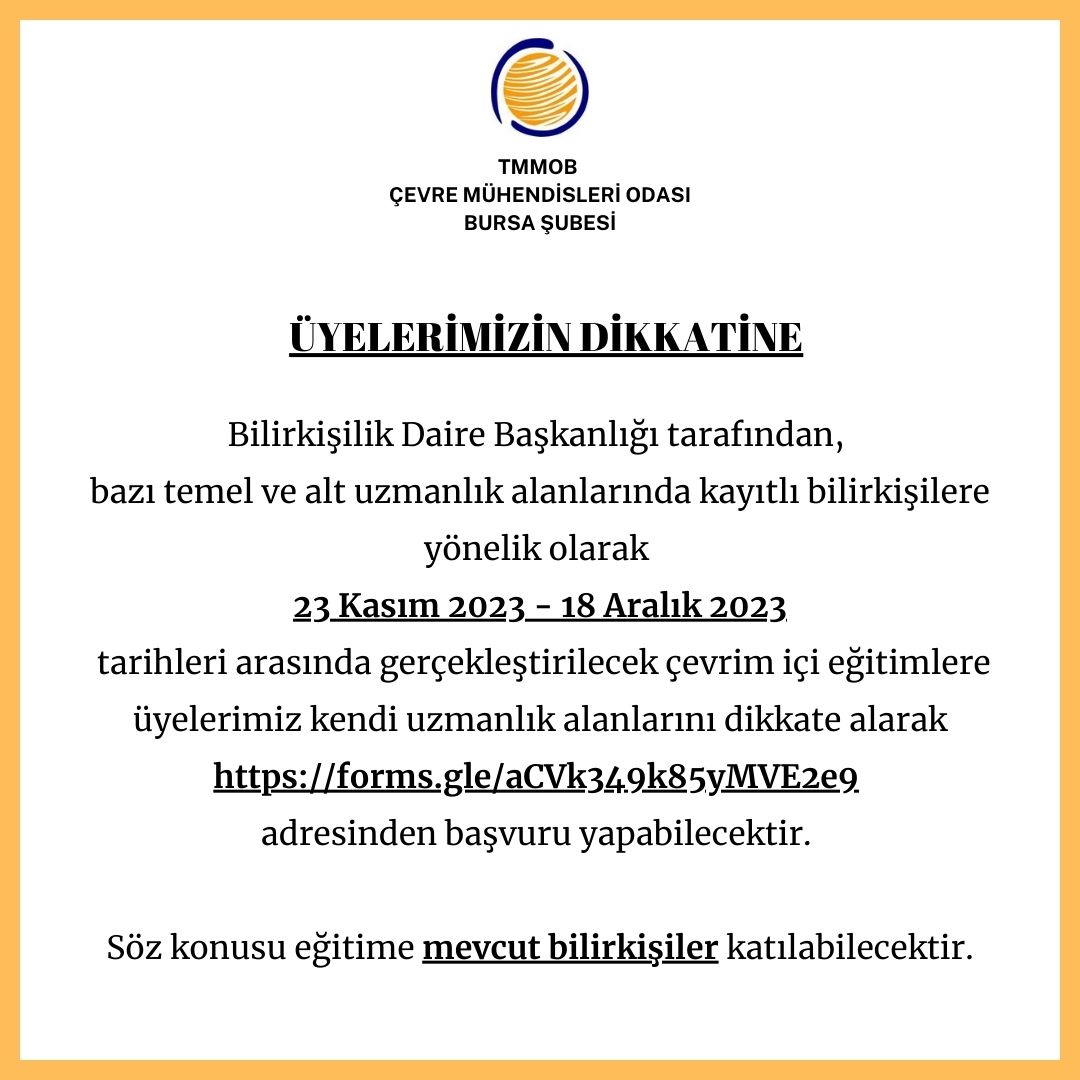 TMMOB
ÇEVRE MÜHENDİSLERİ ODASI
BURSA ŞUBESİ

ÜYELERİMİZİN DİKKATİNE

Bilirkişilik Daire Başkanlığı tarafından, bazı temel ve alt uzmanlık alanlarında kayıtlı bilirkişilere yönelik olarak
23 Kasım 2023 - 18 Aralık 2023
tarihleri arasında gerçekleştirilecek çevrim içi eğitimlere üyelerimiz kendi uzmanlık alanlarını dikkate alarak
https://forms.gle/aCVk349k85yMVE2e9
adresinden başvuru yapabilecektir.

Söz konusu eğitime mevcut bilirkişiler katılabilecektir.